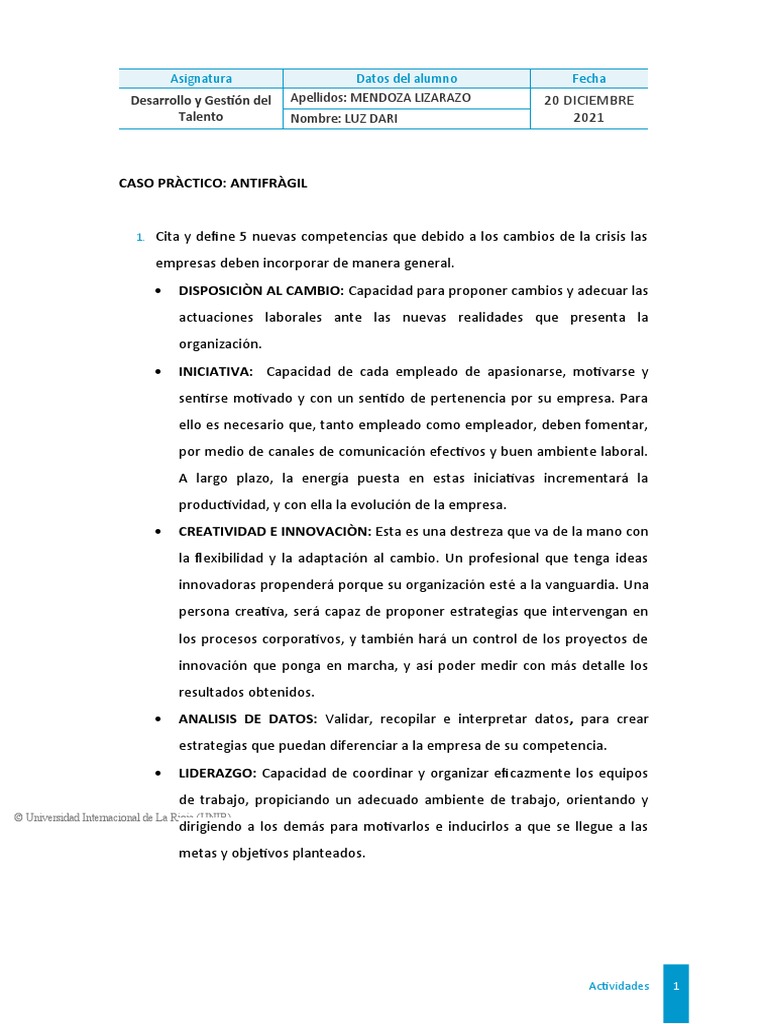 | Asignatura | Datos del alumno | Fecha |
|---|---|---|
| Desarrollo y Gestión del Talento | Apellidos: MENDOZA LIZARAZO | 20 DICIEMBRE 2021 |
| | Nombre: LUZ DARI | |

CASO PRÀCTICO: ANTIFRÀGIL

1. Cita y define 5 nuevas competencias que debido a los cambios de la crisis las empresas deben incorporar de manera general.

• DISPOSICIÒN AL CAMBIO: Capacidad para proponer cambios y adecuar las actuaciones laborales ante las nuevas realidades que presenta la organización.

• INICIATIVA: Capacidad de cada empleado de apasionarse, motivarse y sentirse motivado y con un sentido de pertenencia por su empresa. Para ello es necesario que, tanto empleado como empleador, deben fomentar, por medio de canales de comunicación efectivos y buen ambiente laboral. A largo plazo, la energía puesta en estas iniciativas incrementará la productividad, y con ella la evolución de la empresa.

• CREATIVIDAD E INNOVACIÒN: Esta es una destreza que va de la mano con la flexibilidad y la adaptación al cambio. Un profesional que tenga ideas innovadoras propenderá porque su organización esté a la vanguardia. Una persona creativa, será capaz de proponer estrategias que intervengan en los procesos corporativos, y también hará un control de los proyectos de innovación que ponga en marcha, y así poder medir con más detalle los resultados obtenidos.

• ANALISIS DE DATOS: Validar, recopilar e interpretar datos, para crear estrategias que puedan diferenciar a la empresa de su competencia.

• LIDERAZGO: Capacidad de coordinar y organizar eficazmente los equipos de trabajo, propiciando un adecuado ambiente de trabajo, orientando y dirigiendo a los demás para motivarlos e inducirlos a que se llegue a las metas y objetivos planteados.

© Universidad Internacional de La Rioja (UNIR)

Actividades 1